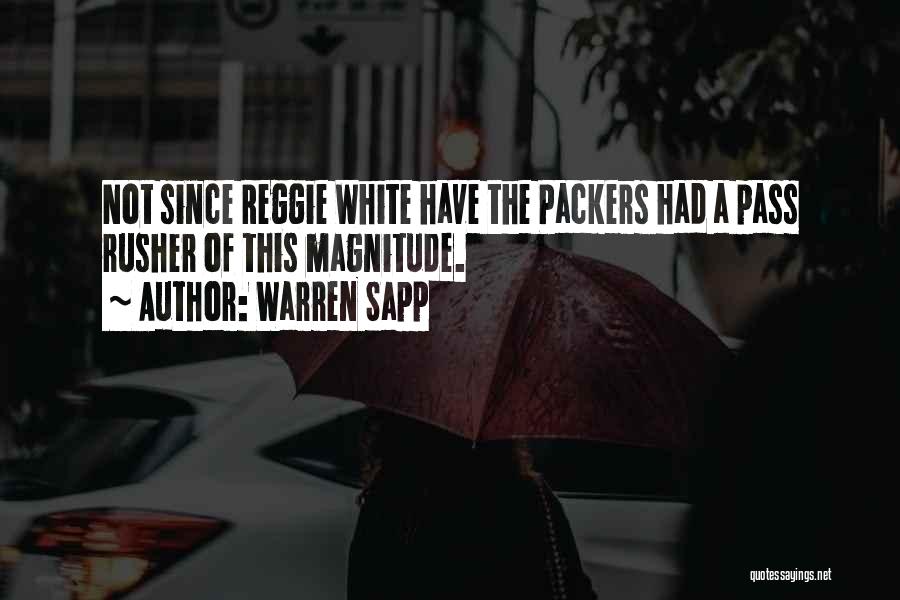 NOT SINCE REGGIE WHITE HAVE THE PACKERS HAD A PASS RUSHER OF THIS MAGNITUDE.
~ AUTHOR: WARREN SAPP

quotessayings.net